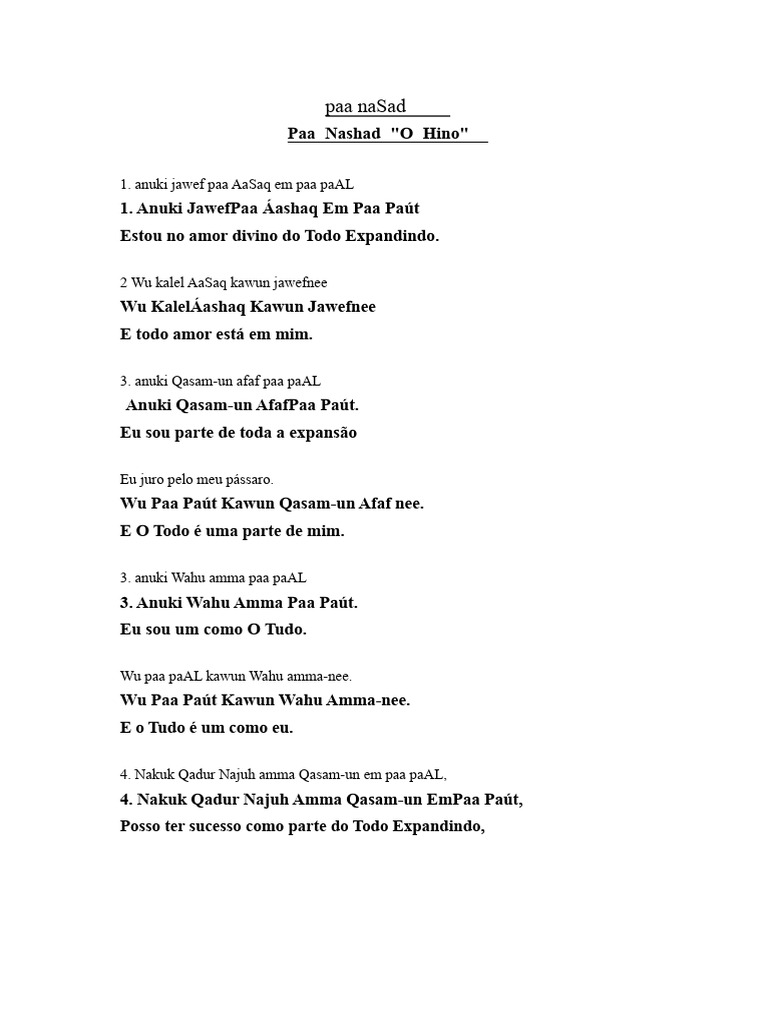 paa naSad

Paa Nashad "O Hino"

1. anuki jawef paa AaSaq em paa paAL

1. Anuki JawefPaa Áashaq Em Paa Paút

Estou no amor divino do Todo Expandindo.

2 Wu kalel AaSaq kawun jawefnee

Wu KalelÁashaq Kawun Jawefnee

E todo amor está em mim.

3. anuki Qasam-un afaf paa paAL

Anuki Qasam-un AfafPaa Paút.

Eu sou parte de toda a expansão

Eu juro pelo meu pássaro.

Wu Paa Paút Kawun Qasam-un Afaf nee.

E O Todo é uma parte de mim.

3. anuki Wahu amma paa paAL

3. Anuki Wahu Amma Paa Paút.

Eu sou um como O Tudo.

Wu paa paAL kawun Wahu amma-nee.

Wu Paa Paút Kawun Wahu Amma-nee.

E o Tudo é um como eu.

4. Nakuk Qadur Najuh amma Qasam-un em paa paAL,

4. Nakuk Qadur Najuh Amma Qasam-un EmPaa Paút,

Posso ter sucesso como parte do Todo Expandindo,